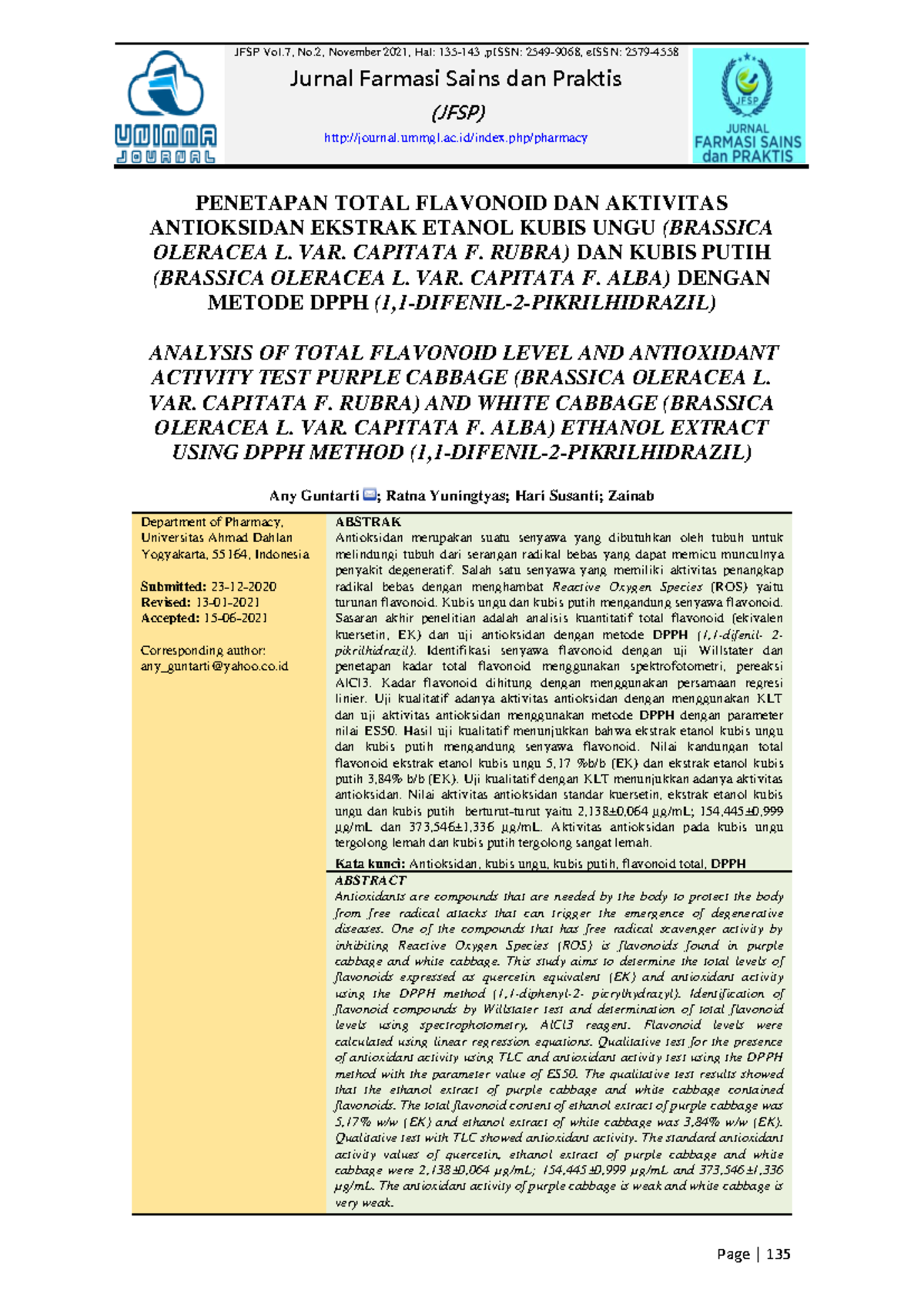 UNIMMA JOURNAL

JFSP Vol.7, No.2, November 2021, Hal: 135-143 ,pISSN: 2549-9068, eISSN: 2579-4558

Jurnal Farmasi Sains dan Praktis

(JFSP)

http://journal.ummgl.ac.id/index.php/pharmacy

JFSP JURNAL FARMASI SAINS dan PRAKTIS

PENETAPAN TOTAL FLAVONOID DAN AKTIVITAS ANTIOKSIDAN EKSTRAK ETANOL KUBIS UNGU (BRASSICA OLERACEA L. VAR. CAPITATA F. RUBRA) DAN KUBIS PUTIH (BRASSICA OLERACEA L. VAR. CAPITATA F. ALBA) DENGAN METODE DPPH (1,1-DIFENIL-2-PIKRILHIDRAZIL)

ANALYSIS OF TOTAL FLAVONOID LEVEL AND ANTIOXIDANT ACTIVITY TEST PURPLE CABBAGE (BRASSICA OLERACEA L. VAR. CAPITATA F. RUBRA) AND WHITE CABBAGE (BRASSICA OLERACEA L. VAR. CAPITATA F. ALBA) ETHANOL EXTRACT USING DPPH METHOD (1,1-DIFENIL-2-PIKRILHIDRAZIL)

Any Guntarti; Ratna Yuningtyas; Hari Susanti; Zainab

Department of Pharmacy, Universitas Ahmad Dahlan Yogyakarta, 55164, Indonesia

Submitted: 23-12-2020
Revised: 13-01-2021
Accepted: 15-06-2021

Corresponding author: any_guntarti@yahoo.co.id

ABSTRAK
Antioksidan merupakan suatu senyawa yang dibutuhkan oleh tubuh untuk melindungi tubuh dari serangan radikal bebas yang dapat memicu munculnya penyakit degeneratif. Salah satu senyawa yang memiliki aktivitas penangkap radikal bebas dengan menghambat Reactive Oxygen Species (ROS) yaitu turunan flavonoid. Kubis ungu dan kubis putih mengandung senyawa flavonoid. Sasaran akhir penelitian adalah analisis kuantitatif total flavonoid (ekivalen kuersetin, EK) dan uji antioksidan dengan metode DPPH (1,1-difenil- 2-pikrilhidrazil). Identifikasi senyawa flavonoid dengan uji Willstater dan penetapan kadar total flavonoid menggunakan spektrofotometri, pereaksi AlCl3. Kadar flavonoid dihitung dengan menggunakan persamaan regresi linier. Uji kualitatif adanya aktivitas antioksidan dengan menggunakan KLT dan uji aktivitas antioksidan menggunakan metode DPPH dengan parameter nilai ES50. Hasil uji kualitatif menunjukkan bahwa ekstrak etanol kubis ungu dan kubis putih mengandung senyawa flavonoid. Nilai kandungan total flavonoid ekstrak etanol kubis ungu 5,17 %b/b (EK) dan ekstrak etanol kubis putih 3,84% b/b (EK). Uji kualitatif dengan KLT menunjukkan adanya aktivitas antioksidan. Nilai aktivitas antioksidan standar kuersetin, ekstrak etanol kubis ungu dan kubis putih berturut-turut yaitu 2,138±0,064 µg/mL; 154,445±0,999 µg/mL dan 373,546±1,336 µg/mL. Aktivitas antioksidan pada kubis ungu tergolong lemah dan kubis putih tergolong sangat lemah.

Kata kunci: Antioksidan, kubis ungu, kubis putih, flavonoid total, DPPH

ABSTRACT
Antioxidants are compounds that are needed by the body to protect the body from free radical attacks that can trigger the emergence of degenerative diseases. One of the compounds that has free radical scavenger activity by inhibiting Reactive Oxygen Species (ROS) is flavonoids found in purple cabbage and white cabbage. This study aims to determine the total levels of flavonoids expressed as quercetin equivalent (EK) and antioxidant activity using the DPPH method (1,1-diphenyl-2- picrylhydrazyl). Identification of flavonoid compounds by Willstater test and determination of total flavonoid levels using spectrophotometry, AlCl3 reagent. Flavonoid levels were calculated using linear regression equations. Qualitative test for the presence of antioxidant activity using TLC and antioxidant activity test using the DPPH method with the parameter value of ES50. The qualitative test results showed that the ethanol extract of purple cabbage and white cabbage contained flavonoids. The total flavonoid content of ethanol extract of purple cabbage was 5,17% w/w (EK) and ethanol extract of white cabbage was 3,84% w/w (EK). Qualitative test with TLC showed antioxidant activity. The standard antioxidant activity values of quercetin, ethanol extract of purple cabbage and white cabbage were 2,138±0,064 µg/mL; 154,445±0,999 µg/mL and 373,546±1,336 µg/mL. The antioxidant activity of purple cabbage is weak and white cabbage is very weak.

Page | 135